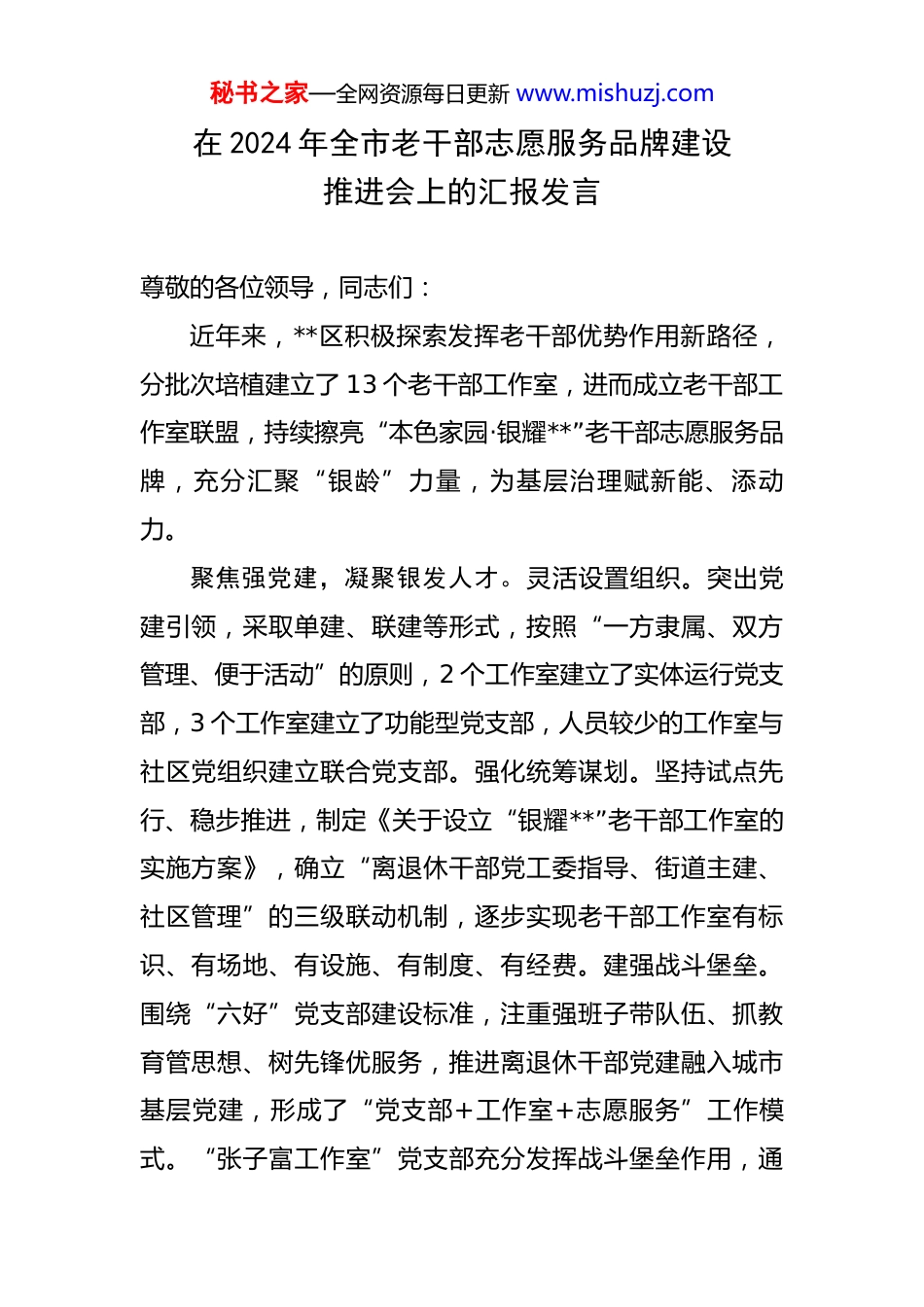 秘书之家—全网资源每日更新 www.mishuzj.com

在 2024 年全市老干部志愿服务品牌建设推进会上的汇报发言

尊敬的各位领导，同志们：

近年来，**区积极探索发挥老干部优势作用新路径，分批次培植建立了 13 个老干部工作室，进而成立老干部工作室联盟，持续擦亮“本色家园·银耀**”老干部志愿服务品牌，充分汇聚“银龄”力量，为基层治理赋新能、添动力。

聚焦强党建，凝聚银发人才。灵活设置组织。突出党建引领，采取单建、联建等形式，按照“一方隶属、双方管理、便于活动”的原则，2 个工作室建立了实体运行党支部，3 个工作室建立了功能型党支部，人员较少的工作室与社区党组织建立联合党支部。强化统筹谋划。坚持试点先行、稳步推进，制定《关于设立“银耀**”老干部工作室的实施方案》，确立“离退休干部党工委指导、街道主建、社区管理”的三级联动机制，逐步实现老干部工作室有标识、有场地、有设施、有制度、有经费。建强战斗堡垒。围绕“六好”党支部建设标准，注重强班子带队伍、抓教育管思想、树先锋优服务，推进离退休干部党建融入城市基层党建，形成了“党支部+工作室+志愿服务”工作模式。“张子富工作室”党支部充分发挥战斗堡垒作用，通